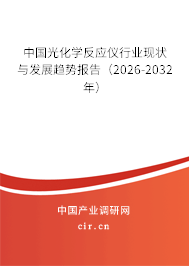 中国光化学反应仪行业现状与发展趋势报告（2026-2032年）

中国产业调研网

cir.cn